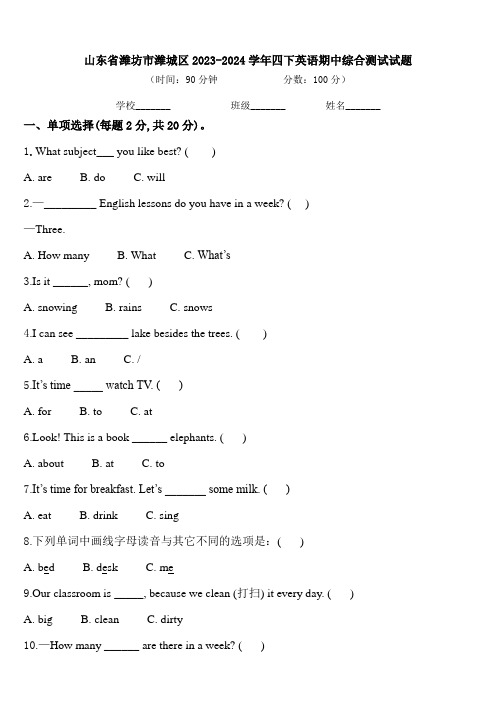 山东省潍坊市潍城区 2023-2024 学年四下英语期中综合测试试题

（时间：90 分钟　　分数：100 分）

学校_______　　班级_______　　姓名_______

一、单项选择(每题 2 分, 共 20 分）。

1. What subject___ you like best? (　　)

A. are　　B. do　　C. will

2.—_________ English lessons do you have in a week? (　)

—Three.

A. How many　　B. What　　C. What's

3.Is it ______, mom? (　)

A. snowing　　B. rains　　C. snows

4.I can see _________ lake besides the trees. (　　)

A. a　　B. an　　C. /

5.It's time _____ watch TV. (　　)

A. for　　B. to　　C. at

6.Look! This is a book ______ elephants. (　　)

A. about　　B. at　　C. to

7.It's time for breakfast. Let's _______ some milk. (　　)

A. eat　　B. drink　　C. sing

8.下列单词中画线字母读音与其它不同的选项是：(　　)

A. bed　　B. desk　　C. me

9.Our classroom is _____, because we clean (打扫) it every day. (　　)

A. big　　B. clean　　C. dirty

10.—How many ______ are there in a week? (　　)